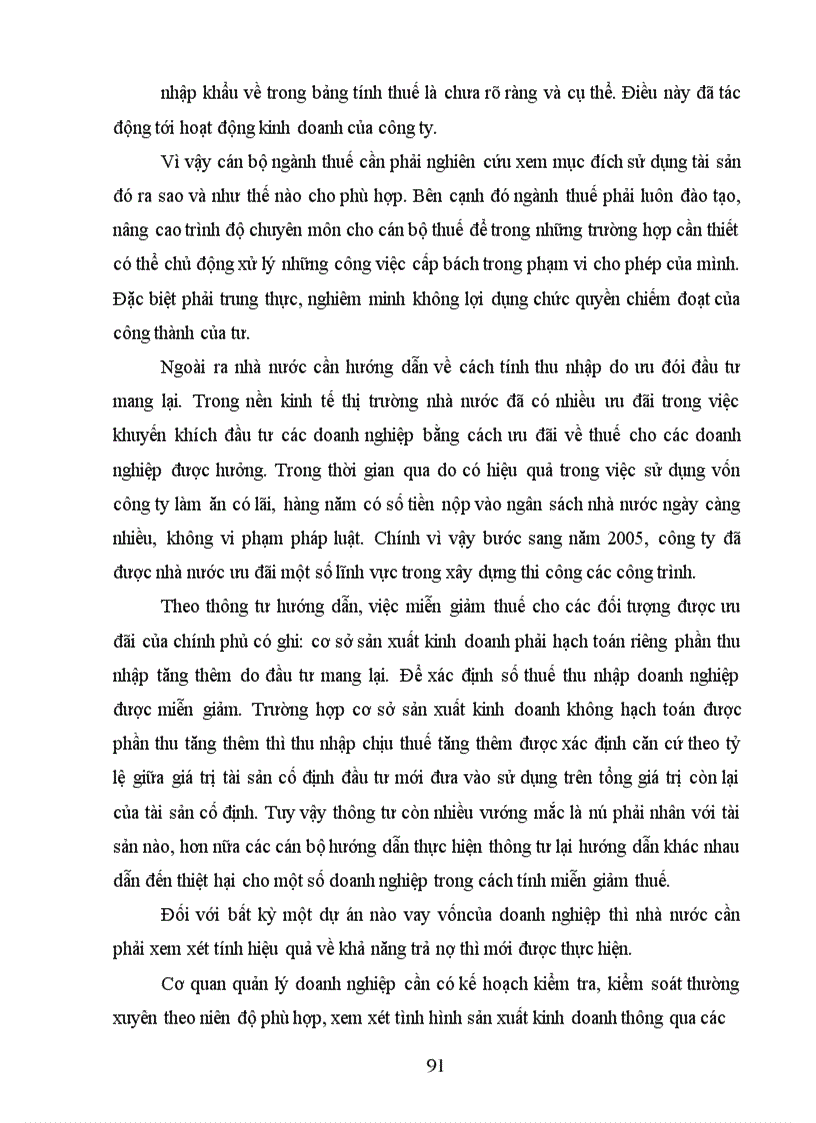 nhập khẩu về trong bảng tính thuế là chưa rõ ràng và cụ thể. Điều này đã tác động tới hoạt động kinh doanh của công ty.

Vì vậy cán bộ ngành thuế cần phải nghiên cứu xem mục đích sử dụng tài sản đó ra sao và như thế nào cho phù hợp. Bên cạnh đó ngành thuế phải luôn đào tạo, nâng cao trình độ chuyên môn cho cán bộ thuế để trong những trường hợp cần thiết có thể chủ động xử lý những công việc cấp bách trong phạm vi cho phép của mình. Đặc biệt phải trung thực, nghiêm minh không lợi dụng chức quyền chiếm đoạt của công thành của tư.

Ngoài ra nhà nước cần hướng dẫn về cách tính thu nhập do ưu đói đầu tư mang lại. Trong nền kinh tế thị trường nhà nước đã có nhiều ưu đãi trong việc khuyến khích đầu tư các doanh nghiệp bằng cách ưu đãi về thuế cho các doanh nghiệp được hưởng. Trong thời gian qua do có hiệu quả trong việc sử dụng vốn công ty làm ăn có lãi, hàng năm có số tiền nộp vào ngân sách nhà nước ngày càng nhiều, không vi phạm pháp luật. Chính vì vậy bước sang năm 2005, công ty đã được nhà nước ưu đãi một số lĩnh vực trong xây dựng thi công các công trình.

Theo thông tư hướng dẫn, việc miễn giảm thuế cho các đối tượng được ưu đãi của chính phủ có ghi: cơ sở sản xuất kinh doanh phải hạch toán riêng phần thu nhập tăng thêm do đầu tư mang lại. Để xác định số thuế thu nhập doanh nghiệp được miễn giảm. Trường hợp cơ sở sản xuất kinh doanh không hạch toán được phần thu tăng thêm thì thu nhập chịu thuế tăng thêm được xác định căn cứ theo tỷ lệ giữa giá trị tài sản cố định đầu tư mới đưa vào sử dụng trên tổng giá trị còn lại của tài sản cố định. Tuy vậy thông tư còn nhiều vướng mắc là nú phải nhân với tài sản nào, hơn nữa các cán bộ hướng dẫn thực hiện thông tư lại hướng dẫn khác nhau dẫn đến thiệt hại cho một số doanh nghiệp trong cách tính miễn giảm thuế.

Đối với bất kỳ một dự án nào vay vốncủa doanh nghiệp thì nhà nước cần phải xem xét tính hiệu quả về khả năng trả nợ thì mới được thực hiện.

Cơ quan quản lý doanh nghiệp cần có kế hoạch kiểm tra, kiểm soát thường xuyên theo niên độ phù hợp, xem xét tình hình sản xuất kinh doanh thông qua các

91